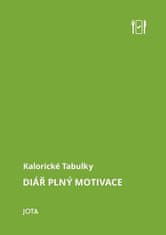 Kalorické Tabulky

DIÁŘ PLNÝ MOTIVACE

JOTA